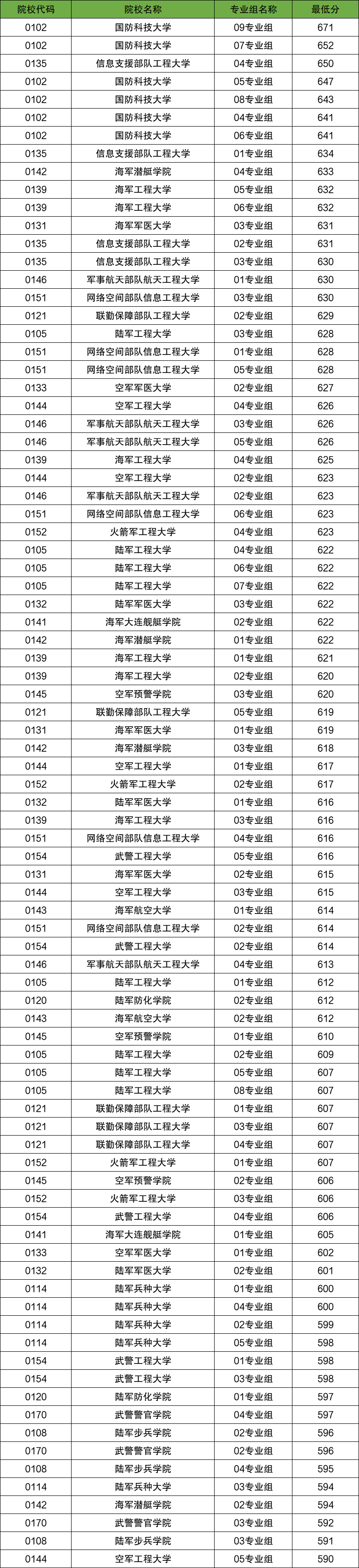 | 院校代码 | 院校名称 | 专业组名称 | 最低分 |
|---|---|---|---|
| 0102 | 国防科技大学 | 09专业组 | 671 |
| 0102 | 国防科技大学 | 07专业组 | 652 |
| 0135 | 信息支援部队工程大学 | 04专业组 | 650 |
| 0102 | 国防科技大学 | 05专业组 | 647 |
| 0102 | 国防科技大学 | 08专业组 | 643 |
| 0102 | 国防科技大学 | 04专业组 | 641 |
| 0102 | 国防科技大学 | 06专业组 | 641 |
| 0135 | 信息支援部队工程大学 | 01专业组 | 634 |
| 0142 | 海军潜艇学院 | 04专业组 | 633 |
| 0139 | 海军工程大学 | 05专业组 | 632 |
| 0139 | 海军工程大学 | 06专业组 | 632 |
| 0131 | 海军军医大学 | 03专业组 | 631 |
| 0135 | 信息支援部队工程大学 | 02专业组 | 631 |
| 0135 | 信息支援部队工程大学 | 03专业组 | 630 |
| 0146 | 军事航天部队航天工程大学 | 01专业组 | 630 |
| 0151 | 网络空间部队信息工程大学 | 03专业组 | 630 |
| 0121 | 联勤保障部队工程大学 | 02专业组 | 629 |
| 0105 | 陆军工程大学 | 03专业组 | 628 |
| 0151 | 网络空间部队信息工程大学 | 01专业组 | 628 |
| 0151 | 网络空间部队信息工程大学 | 05专业组 | 628 |
| 0133 | 空军军医大学 | 02专业组 | 627 |
| 0144 | 空军工程大学 | 04专业组 | 626 |
| 0146 | 军事航天部队航天工程大学 | 03专业组 | 626 |
| 0146 | 军事航天部队航天工程大学 | 05专业组 | 626 |
| 0139 | 海军工程大学 | 04专业组 | 625 |
| 0144 | 空军工程大学 | 02专业组 | 623 |
| 0146 | 军事航天部队航天工程大学 | 02专业组 | 623 |
| 0151 | 网络空间部队信息工程大学 | 06专业组 | 623 |
| 0152 | 火箭军工程大学 | 04专业组 | 623 |
| 0105 | 陆军工程大学 | 04专业组 | 622 |
| 0105 | 陆军工程大学 | 06专业组 | 622 |
| 0105 | 陆军工程大学 | 07专业组 | 622 |
| 0132 | 陆军军医大学 | 03专业组 | 622 |
| 0141 | 海军大连舰艇学院 | 02专业组 | 622 |
| 0142 | 海军潜艇学院 | 01专业组 | 622 |
| 0139 | 海军工程大学 | 01专业组 | 621 |
| 0139 | 海军工程大学 | 02专业组 | 620 |
| 0145 | 空军预警学院 | 03专业组 | 620 |
| 0121 | 联勤保障部队工程大学 | 05专业组 | 619 |
| 0131 | 海军军医大学 | 01专业组 | 619 |
| 0142 | 海军潜艇学院 | 03专业组 | 618 |
| 0144 | 空军工程大学 | 01专业组 | 617 |
| 0152 | 火箭军工程大学 | 02专业组 | 617 |
| 0132 | 陆军军医大学 | 01专业组 | 616 |
| 0139 | 海军工程大学 | 03专业组 | 616 |
| 0151 | 网络空间部队信息工程大学 | 04专业组 | 616 |
| 0154 | 武警工程大学 | 05专业组 | 616 |
| 0131 | 海军军医大学 | 02专业组 | 615 |
| 0144 | 空军工程大学 | 03专业组 | 615 |
| 0143 | 海军航空大学 | 01专业组 | 614 |
| 0151 | 网络空间部队信息工程大学 | 02专业组 | 614 |
| 0154 | 武警工程大学 | 02专业组 | 614 |
| 0146 | 军事航天部队航天工程大学 | 04专业组 | 613 |
| 0105 | 陆军工程大学 | 01专业组 | 612 |
| 0120 | 陆军防化学院 | 02专业组 | 612 |
| 0143 | 海军航空大学 | 02专业组 | 612 |
| 0145 | 空军预警学院 | 01专业组 | 610 |
| 0105 | 陆军工程大学 | 02专业组 | 609 |
| 0105 | 陆军工程大学 | 05专业组 | 607 |
| 0105 | 陆军工程大学 | 08专业组 | 607 |
| 0121 | 联勤保障部队工程大学 | 01专业组 | 607 |
| 0121 | 联勤保障部队工程大学 | 03专业组 | 607 |
| 0121 | 联勤保障部队工程大学 | 04专业组 | 607 |
| 0152 | 火箭军工程大学 | 01专业组 | 607 |
| 0145 | 空军预警学院 | 02专业组 | 606 |
| 0152 | 火箭军工程大学 | 03专业组 | 606 |
| 0154 | 武警工程大学 | 04专业组 | 606 |
| 0141 | 海军大连舰艇学院 | 01专业组 | 605 |
| 0133 | 空军军医大学 | 01专业组 | 602 |
| 0132 | 陆军军医大学 | 02专业组 | 601 |
| 0114 | 陆军兵种大学 | 01专业组 | 600 |
| 0114 | 陆军兵种大学 | 04专业组 | 600 |
| 0114 | 陆军兵种大学 | 02专业组 | 599 |
| 0114 | 陆军兵种大学 | 05专业组 | 598 |
| 0154 | 武警工程大学 | 01专业组 | 598 |
| 0154 | 武警工程大学 | 03专业组 | 598 |
| 0120 | 陆军防化学院 | 01专业组 | 597 |
| 0170 | 武警警官学院 | 04专业组 | 597 |
| 0108 | 陆军步兵学院 | 02专业组 | 596 |
| 0170 | 武警警官学院 | 02专业组 | 596 |
| 0108 | 陆军步兵学院 | 04专业组 | 595 |
| 0114 | 陆军兵种大学 | 03专业组 | 594 |
| 0142 | 海军潜艇学院 | 02专业组 | 594 |
| 0170 | 武警警官学院 | 03专业组 | 592 |
| 0108 | 陆军步兵学院 | 03专业组 | 591 |
| 0144 | 空军工程大学 | 05专业组 | 590 |